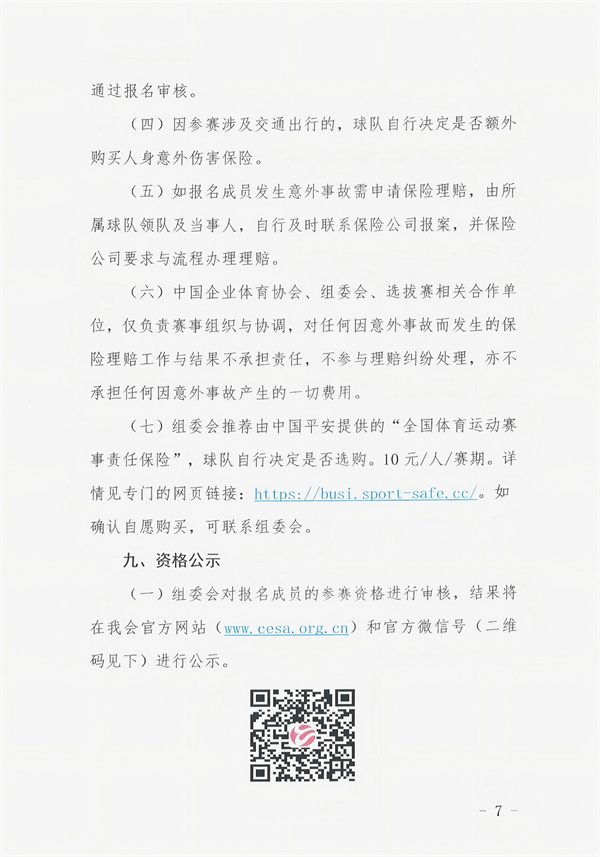 通过报名审核。

（四）因参赛涉及交通出行的，球队自行决定是否额外购买人身意外伤害保险。

（五）如报名成员发生意外事故需申请保险理赔，由所属球队领队及当事人，自行及时联系保险公司报案，并保险公司要求与流程办理理赔。

（六）中国企业体育协会、组委会、选拔赛相关合作单位，仅负责赛事组织与协调，对任何因意外事故而发生的保险理赔工作与结果不承担责任，不参与理赔纠纷处理，亦不承担任何因意外事故产生的一切费用。

（七）组委会推荐由中国平安提供的“全国体育运动赛事责任保险”，球队自行决定是否选购。10元/人/赛期。详情见专门的网页链接：https://busi.sport-safe.cc/。如确认自愿购买，可联系组委会。

九、资格公示

（一）组委会对报名成员的参赛资格进行审核，结果将在我会官方网站（www.cesa.org.cn）和官方微信号（二维码见下）进行公示。

- 7 -